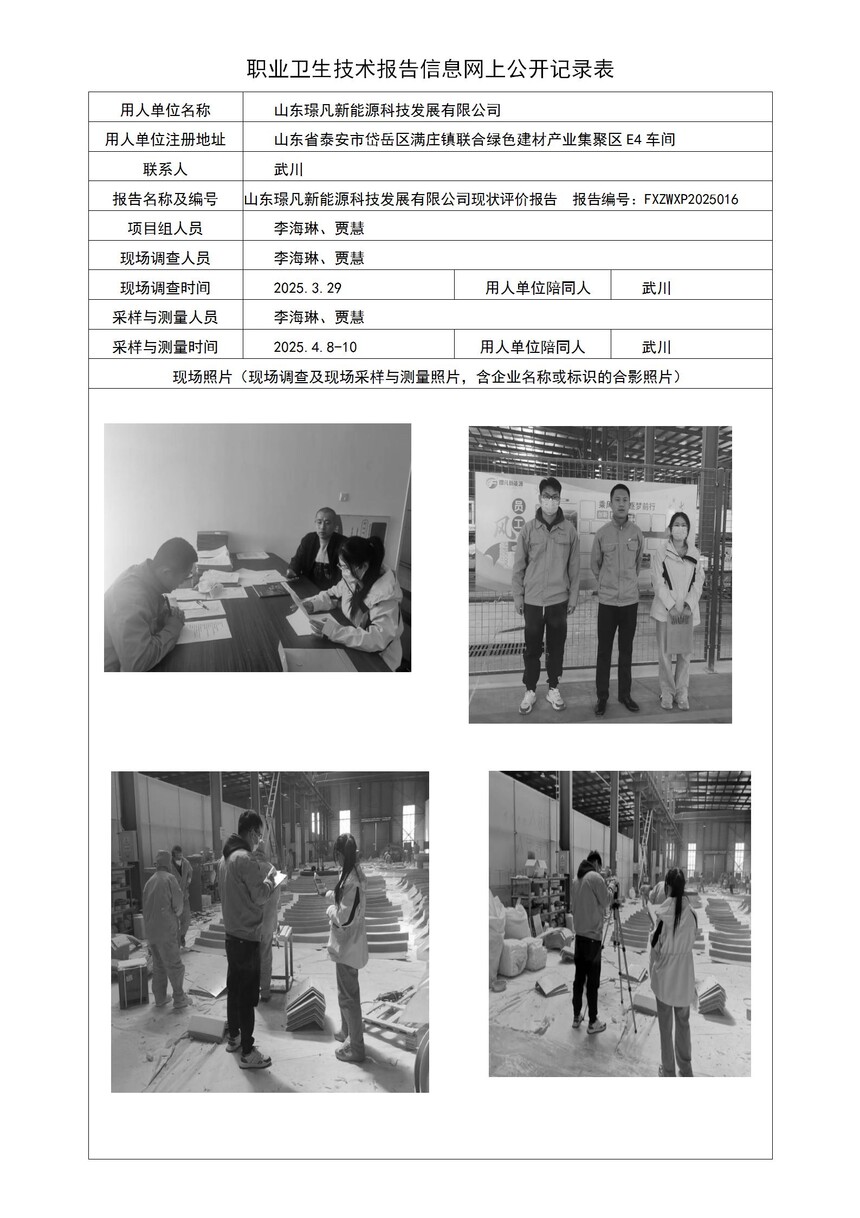 职业卫生技术报告信息网上公开记录表

用人单位名称 山东璟凡新能源科技发展有限公司
用人单位注册地址 山东省泰安市岱岳区满庄镇联合绿色建材产业集聚区E4车间
联系人 武川
报告名称及编号 山东璟凡新能源科技发展有限公司现状评价报告 报告编号：FXZWXP2025016
项目组人员 李海琳、贾慧
现场调查人员 李海琳、贾慧
现场调查时间 2025.3.29 用人单位陪同人 武川
采样与测量人员 李海琳、贾慧
采样与测量时间 2025.4.8-10 用人单位陪同人 武川
现场照片（现场调查及现场采样与测量照片，含企业名称或标识的合影照片）